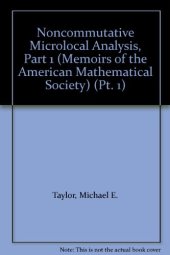 Noncommutative Microlocal Analysis, Part 1 (Memoirs of the American Mathematical Society) (Pt. 1)

Taylor, Michael E.

Note: This is not the actual book cover